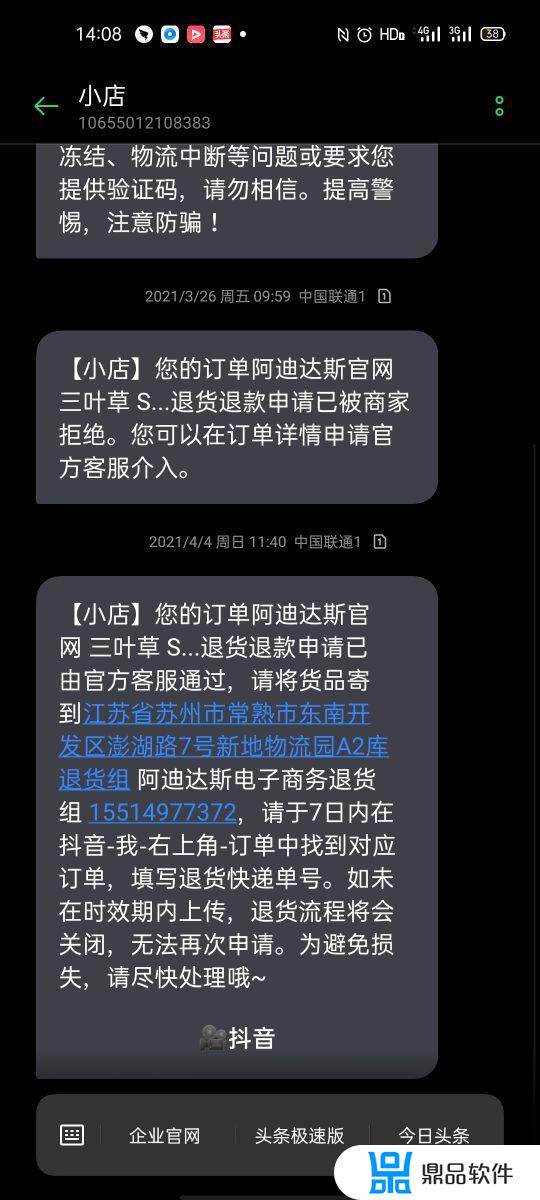 14:08 HD 4G 3G 38

小店
10655012108383

冻结、物流中断等问题或要求您提供验证码，请勿相信。提高警惕，注意防骗！

2021/3/26 周五 09:59 中国联通1

【小店】您的订单阿迪达斯官网 三叶草 S...退货退款申请已被商家拒绝。您可以在订单详情申请官方客服介入。

2021/4/4 周日 11:40 中国联通1

【小店】您的订单阿迪达斯官网 三叶草 S...退货退款申请已由官方客服通过，请将货品寄到江苏省苏州市常熟市东南开发区澎湖路7号新地物流园A2库退货组 阿迪达斯电子商务退货组 15514977372，请于7日内在抖音-我-右上角-订单中找到对应订单，填写退货快递单号。如未在时效期内上传，退货流程将会关闭，无法再次申请。为避免损失，请尽快处理哦~

抖音

企业官网 头条极速版 今日头条

鼎品软件